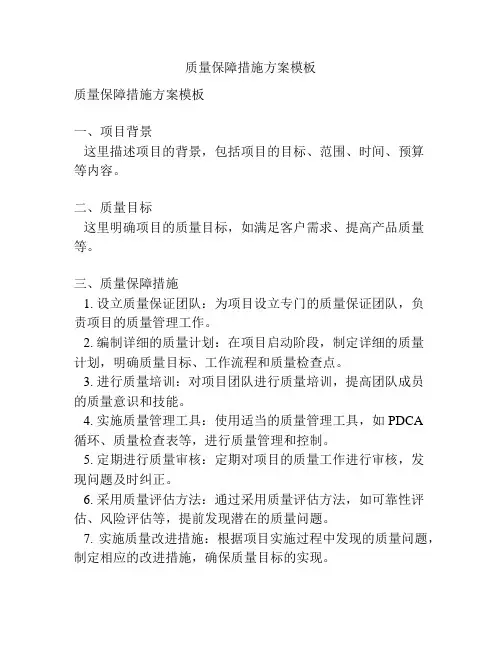 质量保障措施方案模板

质量保障措施方案模板

一、项目背景
这里描述项目的背景，包括项目的目标、范围、时间、预算等内容。

二、质量目标
这里明确项目的质量目标，如满足客户需求、提高产品质量等。

三、质量保障措施
1. 设立质量保证团队：为项目设立专门的质量保证团队，负责项目的质量管理工作。
2. 编制详细的质量计划：在项目启动阶段，制定详细的质量计划，明确质量目标、工作流程和质量检查点。
3. 进行质量培训：对项目团队进行质量培训，提高团队成员的质量意识和技能。
4. 实施质量管理工具：使用适当的质量管理工具，如 PDCA 循环、质量检查表等，进行质量管理和控制。
5. 定期进行质量审核：定期对项目的质量工作进行审核，发现问题及时纠正。
6. 采用质量评估方法：通过采用质量评估方法，如可靠性评估、风险评估等，提前发现潜在的质量问题。
7. 实施质量改进措施：根据项目实施过程中发现的质量问题，制定相应的改进措施，确保质量目标的实现。